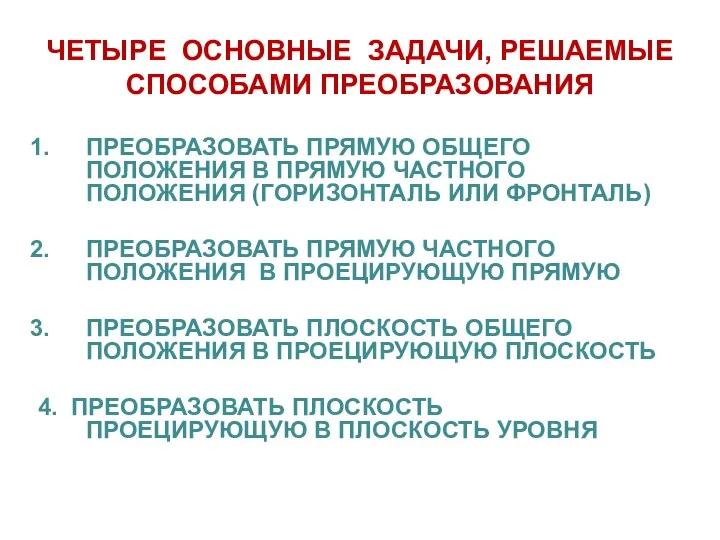 ЧЕТЫРЕ ОСНОВНЫЕ ЗАДАЧИ, РЕШАЕМЫЕ СПОСОБАМИ ПРЕОБРАЗОВАНИЯ

1. ПРЕОБРАЗОВАТЬ ПРЯМУЮ ОБЩЕГО ПОЛОЖЕНИЯ В ПРЯМУЮ ЧАСТНОГО ПОЛОЖЕНИЯ (ГОРИЗОНТАЛЬ ИЛИ ФРОНТАЛЬ)

2. ПРЕОБРАЗОВАТЬ ПРЯМУЮ ЧАСТНОГО ПОЛОЖЕНИЯ В ПРОЕЦИРУЮЩУЮ ПРЯМУЮ

3. ПРЕОБРАЗОВАТЬ ПЛОСКОСТЬ ОБЩЕГО ПОЛОЖЕНИЯ В ПРОЕЦИРУЮЩУЮ ПЛОСКОСТЬ

4. ПРЕОБРАЗОВАТЬ ПЛОСКОСТЬ ПРОЕЦИРУЮЩУЮ В ПЛОСКОСТЬ УРОВНЯ